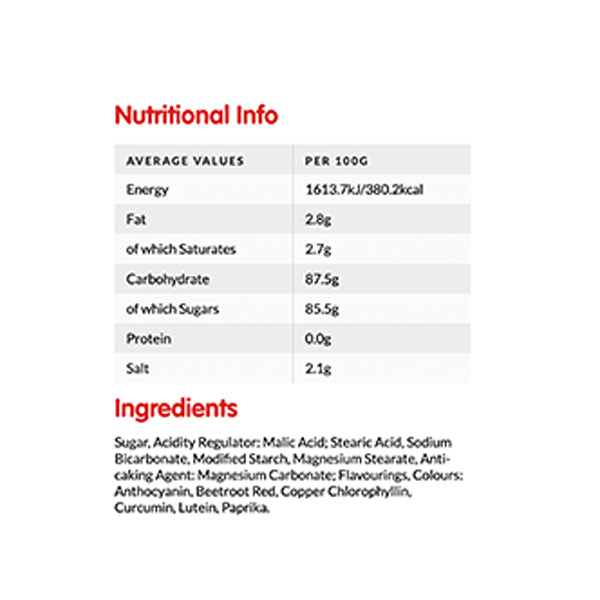 Nutritional Info

| AVERAGE VALUES | PER 100G |
|---|---|
| Energy | 1613.7kJ/380.2kcal |
| Fat | 2.8g |
| of which Saturates | 2.7g |
| Carbohydrate | 87.5g |
| of which Sugars | 85.5g |
| Protein | 0.0g |
| Salt | 2.1g |

Ingredients

Sugar, Acidity Regulator: Malic Acid; Stearic Acid, Sodium Bicarbonate, Modified Starch, Magnesium Stearate, Anti-caking Agent: Magnesium Carbonate; Flavourings, Colours: Anthocyanin, Beetroot Red, Copper Chlorophyllin, Curcumin, Lutein, Paprika.